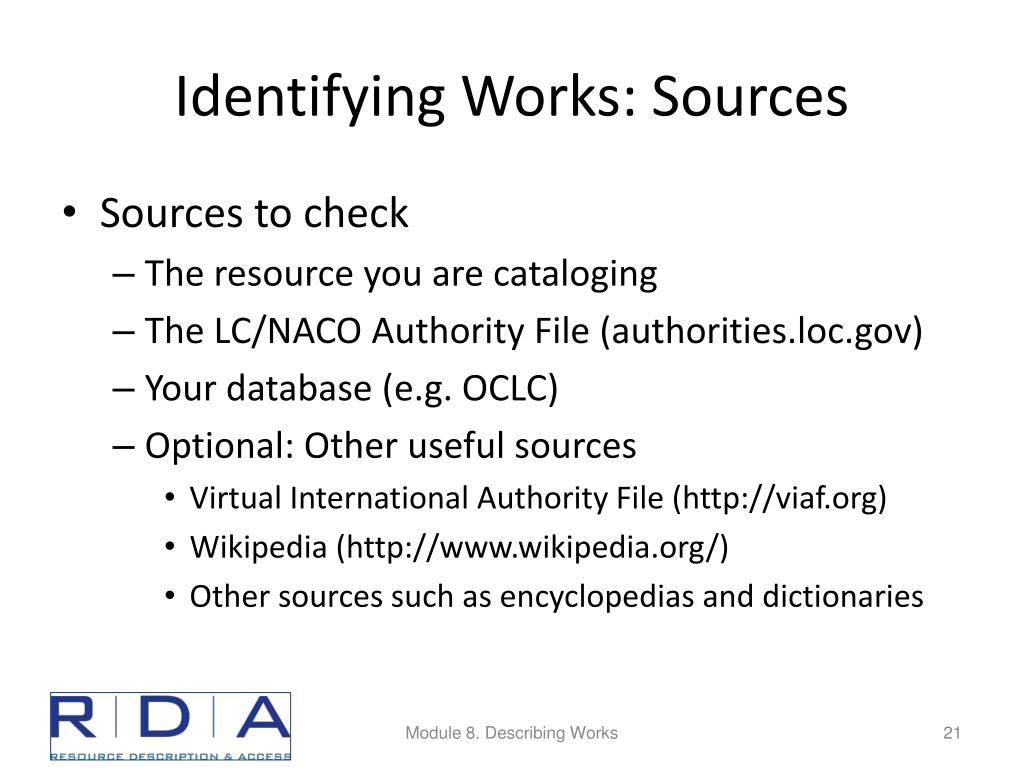 Identifying Works: Sources

• Sources to check
– The resource you are cataloging
– The LC/NACO Authority File (authorities.loc.gov)
– Your database (e.g. OCLC)
– Optional: Other useful sources
• Virtual International Authority File (http://viaf.org)
• Wikipedia (http://www.wikipedia.org/)
• Other sources such as encyclopedias and dictionaries

RDA
RESOURCE DESCRIPTION & ACCESS

Module 8. Describing Works

21